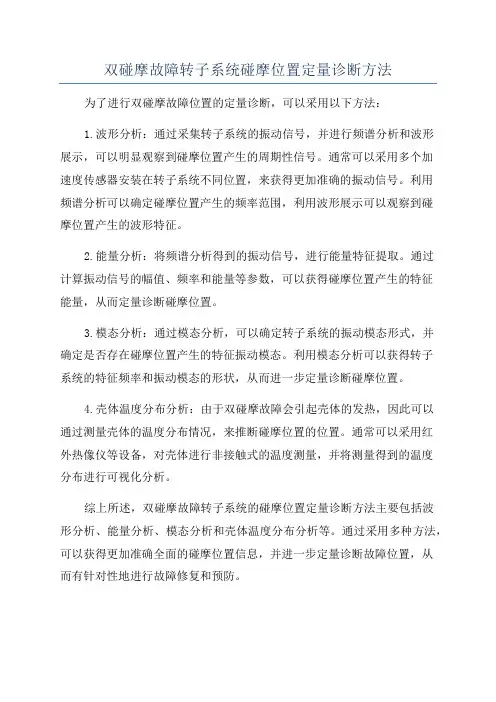 双碰摩故障转子系统碰摩位置定量诊断方法

为了进行双碰摩故障位置的定量诊断，可以采用以下方法：

1.波形分析：通过采集转子系统的振动信号，并进行频谱分析和波形展示，可以明显观察到碰摩位置产生的周期性信号。通常可以采用多个加速度传感器安装在转子系统不同位置，来获得更加准确的振动信号。利用频谱分析可以确定碰摩位置产生的频率范围，利用波形展示可以观察到碰摩位置产生的波形特征。

2.能量分析：将频谱分析得到的振动信号，进行能量特征提取。通过计算振动信号的幅值、频率和能量等参数，可以获得碰摩位置产生的特征能量，从而定量诊断碰摩位置。

3.模态分析：通过模态分析，可以确定转子系统的振动模态形式，并确定是否存在碰摩位置产生的特征振动模态。利用模态分析可以获得转子系统的特征频率和振动模态的形状，从而进一步定量诊断碰摩位置。

4.壳体温度分布分析：由于双碰摩故障会引起壳体的发热，因此可以通过测量壳体的温度分布情况，来推断碰摩位置的位置。通常可以采用红外热像仪等设备，对壳体进行非接触式的温度测量，并将测量得到的温度分布进行可视化分析。

综上所述，双碰摩故障转子系统的碰摩位置定量诊断方法主要包括波形分析、能量分析、模态分析和壳体温度分布分析等。通过采用多种方法，可以获得更加准确全面的碰摩位置信息，并进一步定量诊断故障位置，从而有针对性地进行故障修复和预防。